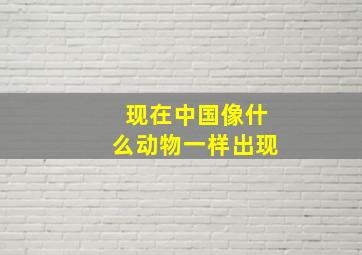 现在中国像什么动物一样出现